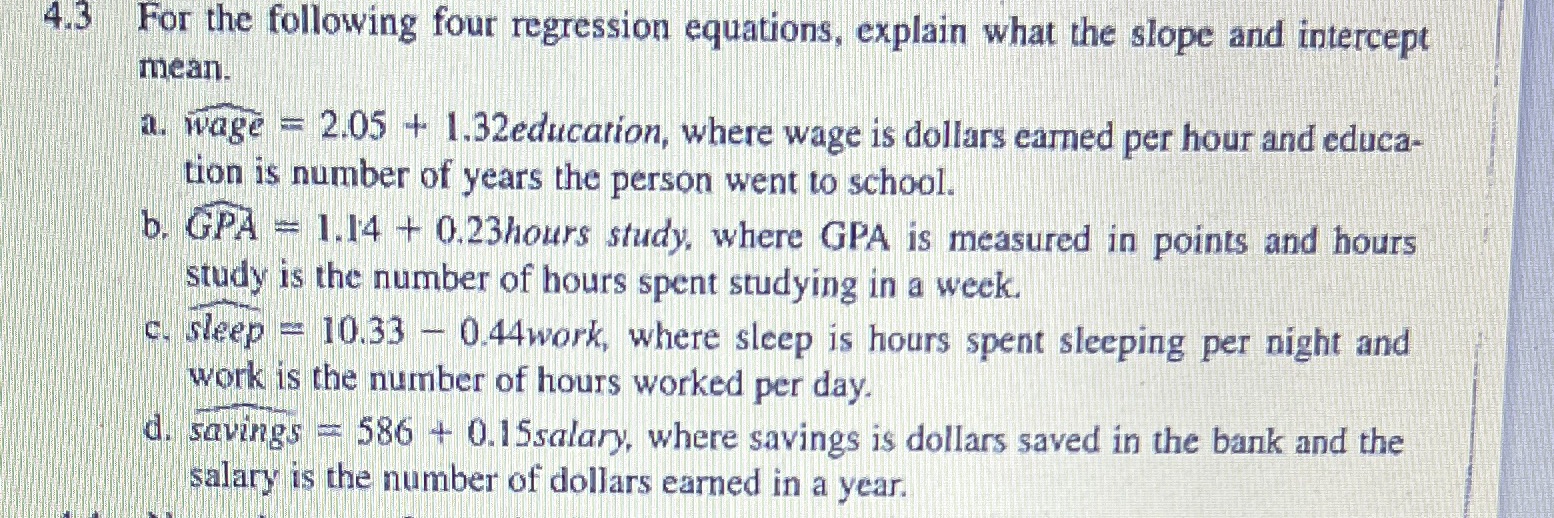 4.3 For the following four regression equations, explain what the slope and intercept mean.

a. $\widehat{wage} = 2.05 + 1.32education$, where wage is dollars earned per hour and education is number of years the person went to school.

b. $\widehat{GPA} = 1.14 + 0.23hours\ study$, where GPA is measured in points and hours study is the number of hours spent studying in a week.

c. $\widehat{sleep} = 10.33 - 0.44work$, where sleep is hours spent sleeping per night and work is the number of hours worked per day.

d. $\widehat{savings} = 586 + 0.15salary$, where savings is dollars saved in the bank and the salary is the number of dollars earned in a year.